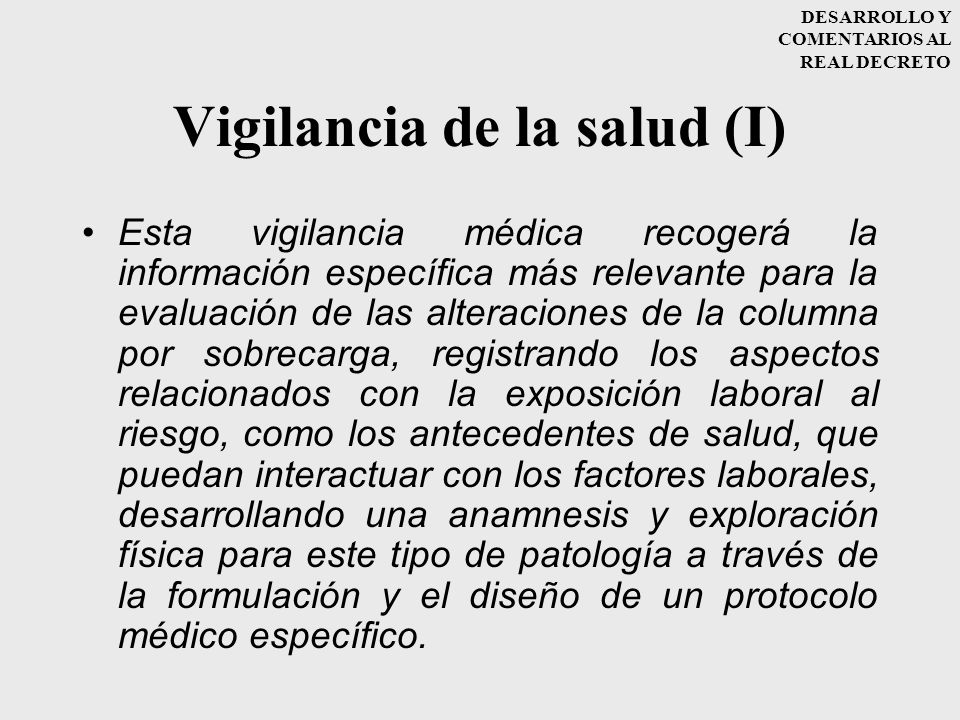 DESARROLLO Y COMENTARIOS AL REAL DECRETO

Vigilancia de la salud (I)

• Esta vigilancia médica recogerá la información específica más relevante para la evaluación de las alteraciones de la columna por sobrecarga, registrando los aspectos relacionados con la exposición laboral al riesgo, como los antecedentes de salud, que puedan interactuar con los factores laborales, desarrollando una anamnesis y exploración física para este tipo de patología a través de la formulación y el diseño de un protocolo médico específico.